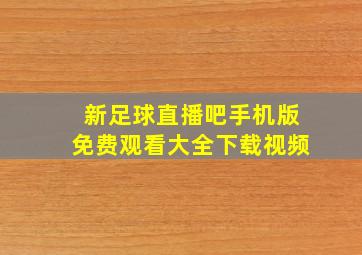 新足球直播吧手机版
免费观看大全下载视频